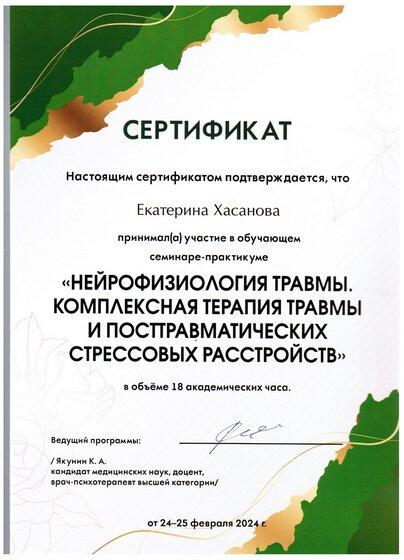 СЕРТИФИКАТ

Настоящим сертификатом подтверждается, что

Екатерина Хасанова

принимал(а) участие в обучающем семинаре-практикуме

«НЕЙРОФИЗИОЛОГИЯ ТРАВМЫ. КОМПЛЕКСНАЯ ТЕРАПИЯ ТРАВМЫ И ПОСТТРАВМАТИЧЕСКИХ СТРЕССОВЫХ РАССТРОЙСТВ»

в объёме 18 академических часа.

Ведущий программы:

/ Якунин К. А.
кандидат медицинских наук, доцент,
врач-психотерапевт высшей категории/

от 24–25 февраля 2024 г.